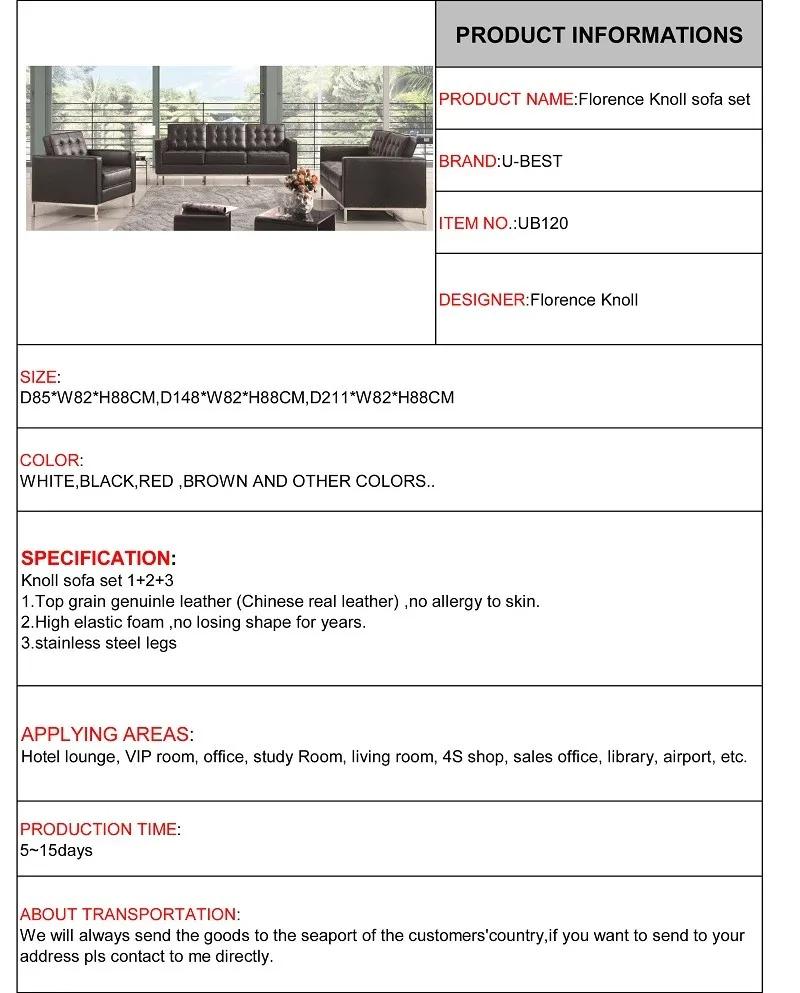 PRODUCT INFORMATIONS

PRODUCT NAME:Florence Knoll sofa set

BRAND:U-BEST

ITEM NO.:UB120

DESIGNER:Florence Knoll

SIZE:
D85*W82*H88CM,D148*W82*H88CM,D211*W82*H88CM

COLOR:
WHITE,BLACK,RED ,BROWN AND OTHER COLORS..

SPECIFICATION:
Knoll sofa set 1+2+3
1.Top grain genuinle leather (Chinese real leather) ,no allergy to skin.
2.High elastic foam ,no losing shape for years.
3.stainless steel legs

APPLYING AREAS:
Hotel lounge, VIP room, office, study Room, living room, 4S shop, sales office, library, airport, etc.

PRODUCTION TIME:
5~15days

ABOUT TRANSPORTATION:
We will always send the goods to the seaport of the customers'country,if you want to send to your address pls contact to me directly.